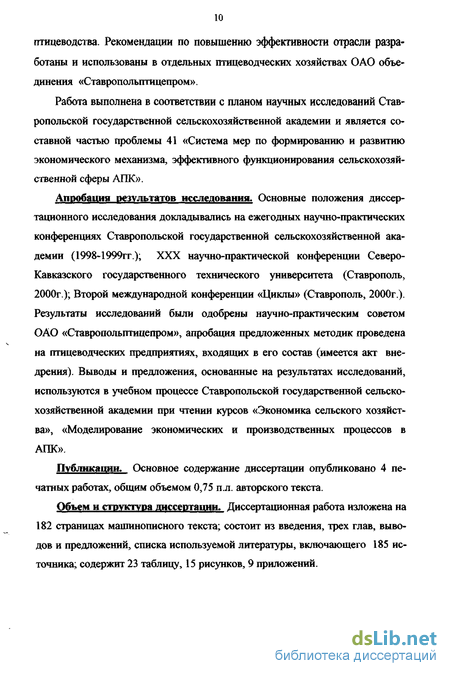 10

птицеводства. Рекомендации по повышению эффективности отрасли разработаны и использованы в отдельных птицеводческих хозяйствах ОАО объединения «Ставропольптицепром».

Работа выполнена в соответствии с планом научных исследований Ставропольской государственной сельскохозяйственной академии и является составной частью проблемы 41 «Система мер по формированию и развитию экономического механизма, эффективного функционирования сельскохозяйственной сферы АПК».

Апробация результатов исследования. Основные положения диссертационного исследования докладывались на ежегодных научно-практических конференциях Ставропольской государственной сельскохозяйственной академии (1998-1999гг.); XXX научно-практической конференции Северо-Кавказского государственного технического университета (Ставрополь, 2000г.); Второй международной конференции «Циклы» (Ставрополь, 2000г.). Результаты исследований были одобрены научно-практическим советом ОАО «Ставропольптицепром», апробация предложенных методик проведена на птицеводческих предприятиях, входящих в его состав (имеется акт внедрения). Выводы и предложения, основанные на результатах исследований, используются в учебном процессе Ставропольской государственной сельскохозяйственной академии при чтении курсов «Экономика сельского хозяйства», «Моделирование экономических и производственных процессов в АПК».

Публикации. Основное содержание диссертации опубликовано 4 печатных работах, общим объемом 0,75 п.л. авторского текста.

Объем и структура диссертации. Диссертационная работа изложена на 182 страницах машинописного текста; состоит из введения, трех глав, выводов и предложений, списка используемой литературы, включающего 185 источника; содержит 23 таблицу, 15 рисунков, 9 приложений.

dsLib.net
библиотека диссертаций